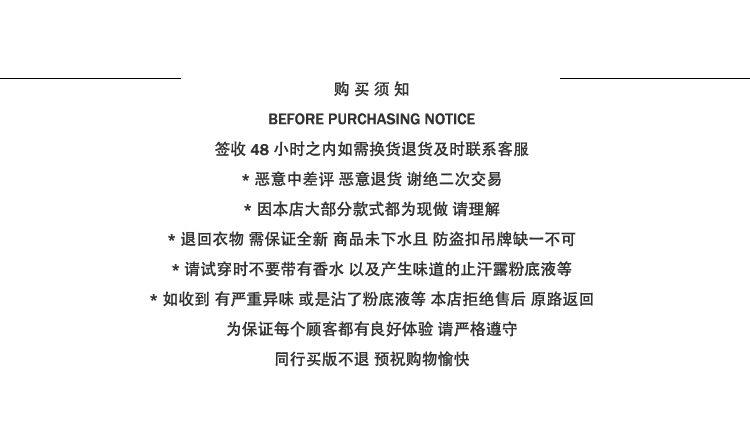 购买须知

BEFORE PURCHASING NOTICE

签收48小时之内如需换货退货及时联系客服

* 恶意中差评 恶意退货 谢绝二次交易

* 因本店大部分款式都为现做 请理解

* 退回衣物 需保证全新 商品未下水且 防盗扣吊牌缺一不可

* 请试穿时不要带有香水 以及产生味道的止汗露粉底液等

* 如收到 有严重异味 或是沾了粉底液等 本店拒绝售后 原路返回

为保证每个顾客都有良好体验 请严格遵守

同行买版不退 预祝购物愉快